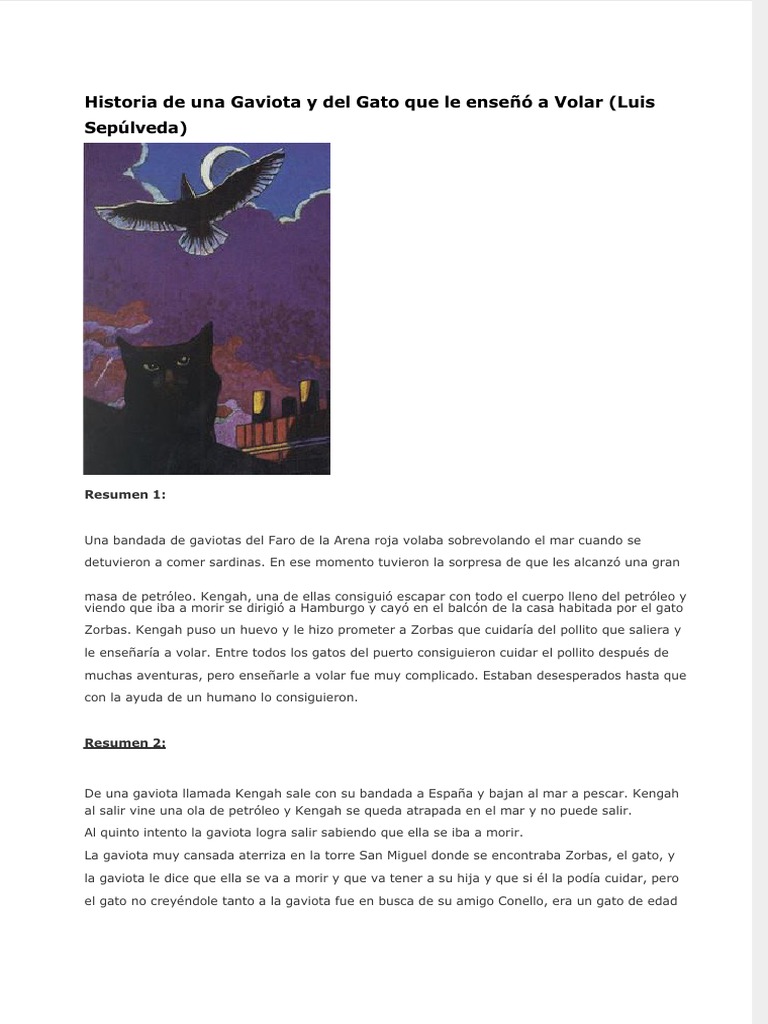 Historia de una Gaviota y del Gato que le enseñó a Volar (Luis Sepúlveda)

Resumen 1:

Una bandada de gaviotas del Faro de la Arena roja volaba sobrevolando el mar cuando se detuvieron a comer sardinas. En ese momento tuvieron la sorpresa de que les alcanzó una gran masa de petróleo. Kengah, una de ellas consiguió escapar con todo el cuerpo lleno del petróleo y viendo que iba a morir se dirigió a Hamburgo y cayó en el balcón de la casa habitada por el gato Zorbas. Kengah puso un huevo y le hizo prometer a Zorbas que cuidaría del pollito que saliera y le enseñaría a volar. Entre todos los gatos del puerto consiguieron cuidar el pollito después de muchas aventuras, pero enseñarle a volar fue muy complicado. Estaban desesperados hasta que con la ayuda de un humano lo consiguieron.

Resumen 2:

De una gaviota llamada Kengah sale con su bandada a España y bajan al mar a pescar. Kengah al salir vine una ola de petróleo y Kengah se queda atrapada en el mar y no puede salir.
Al quinto intento la gaviota logra salir sabiendo que ella se iba a morir.
La gaviota muy cansada aterriza en la torre San Miguel donde se encontraba Zorbas, el gato, y la gaviota le dice que ella se va a morir y que va tener a su hija y que si él la podía cuidar, pero el gato no creyéndole tanto a la gaviota fue en busca de su amigo Conello, era un gato de edad